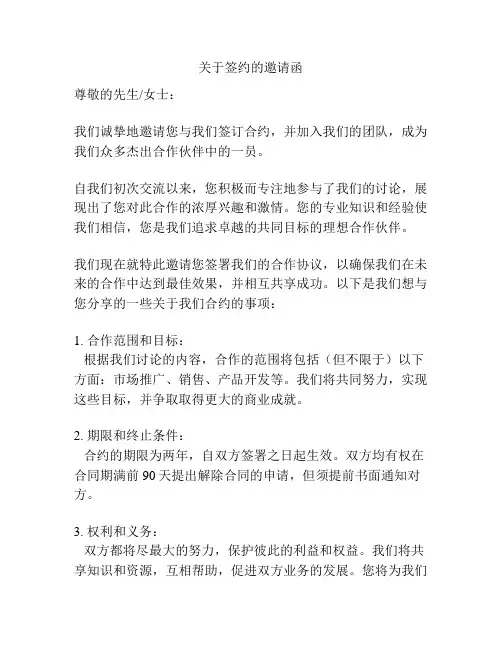 关于签约的邀请函

尊敬的先生/女士：

我们诚挚地邀请您与我们签订合约，并加入我们的团队，成为我们众多杰出合作伙伴中的一员。

自我们初次交流以来，您积极而专注地参与了我们的讨论，展现出了您对此合作的浓厚兴趣和激情。您的专业知识和经验使我们相信，您是我们追求卓越的共同目标的理想合作伙伴。

我们现在就特此邀请您签署我们的合作协议，以确保我们在未来的合作中达到最佳效果，并相互共享成功。以下是我们想与您分享的一些关于我们合约的事项：

1. 合作范围和目标：
根据我们讨论的内容，合作的范围将包括（但不限于）以下方面：市场推广、销售、产品开发等。我们将共同努力，实现这些目标，并争取取得更大的商业成就。

2. 期限和终止条件：
合约的期限为两年，自双方签署之日起生效。双方均有权在合同期满前 90 天提出解除合同的申请，但须提前书面通知对方。

3. 权利和义务：
双方都将尽最大的努力，保护彼此的利益和权益。我们将共享知识和资源，互相帮助，促进双方业务的发展。您将为我们